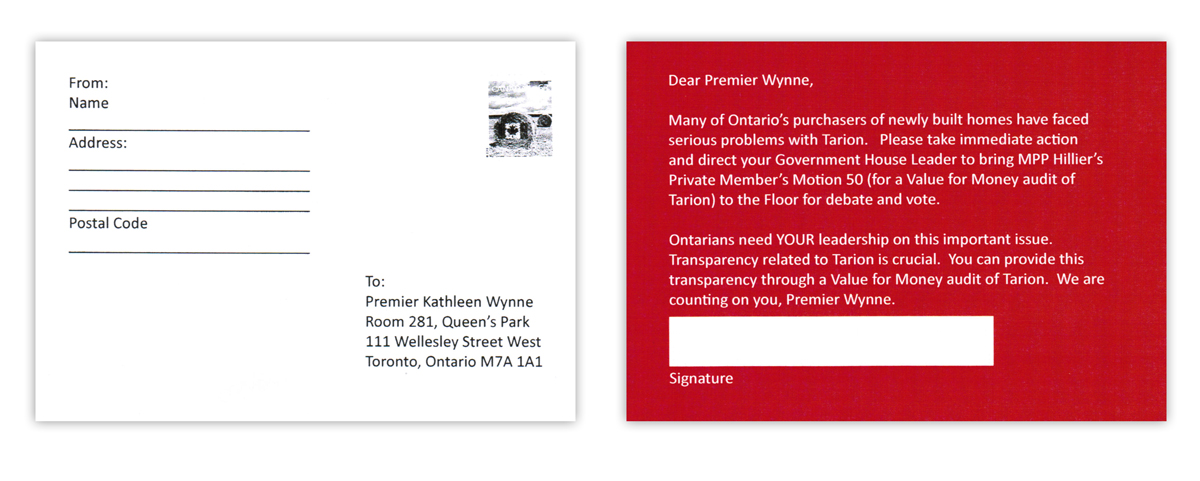 From:
Name

Address:

Postal Code

To:
Premier Kathleen Wynne
Room 281, Queen's Park
111 Wellesley Street West
Toronto, Ontario M7A 1A1

Dear Premier Wynne,

Many of Ontario's purchasers of newly built homes have faced serious problems with Tarion. Please take immediate action and direct your Government House Leader to bring MPP Hillier's Private Member's Motion 50 (for a Value for Money audit of Tarion) to the Floor for debate and vote.

Ontarians need YOUR leadership on this important issue. Transparency related to Tarion is crucial. You can provide this transparency through a Value for Money audit of Tarion. We are counting on you, Premier Wynne.

Signature